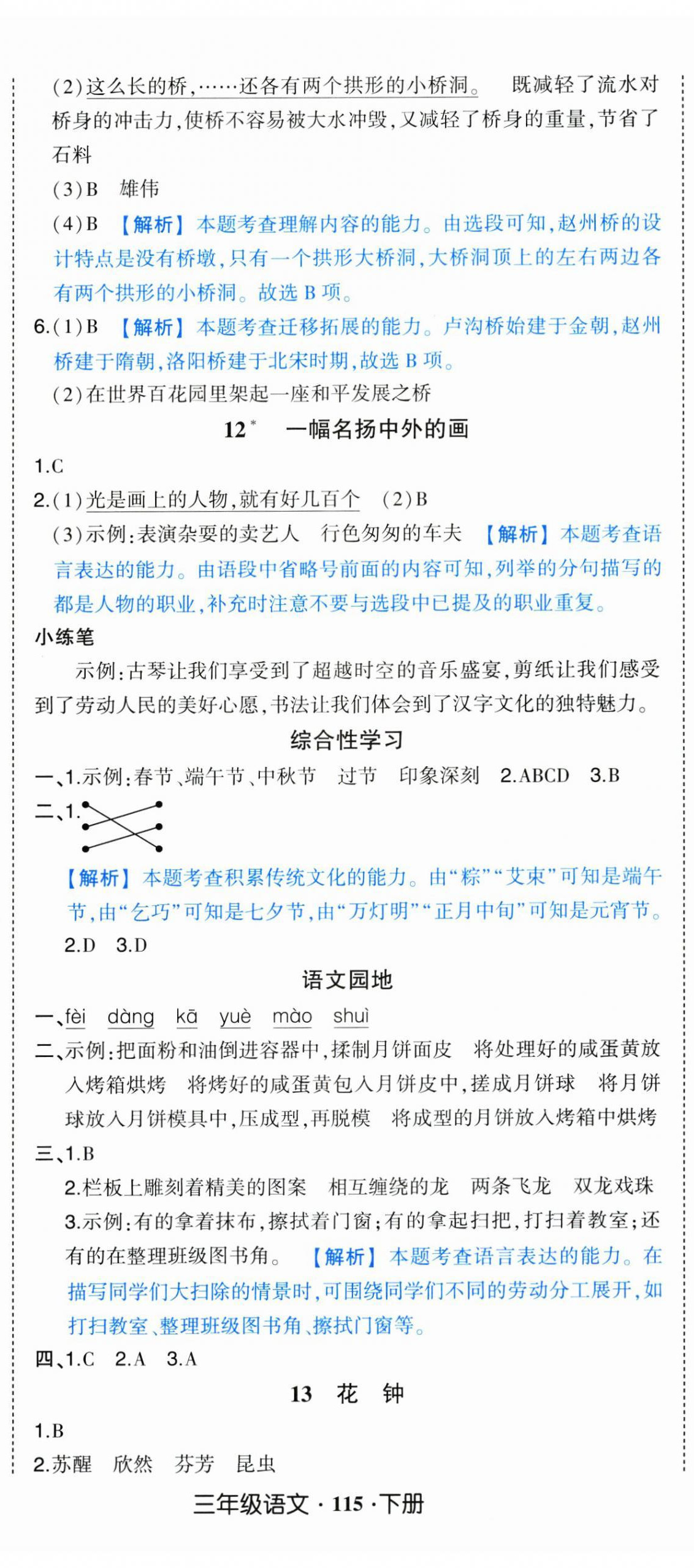 (2)这么长的桥，……还各有两个拱形的小桥洞。 既减轻了流水对桥身的冲击力，使桥不容易被大水冲毁，又减轻了桥身的重量，节省了石料

(3)B 雄伟

(4)B 【解析】本题考查理解内容的能力。由选段可知，赵州桥的设计特点是没有桥墩，只有一个拱形大桥洞，大桥洞顶上的左右两边各有两个拱形的小桥洞。故选 B 项。

6.(1)B 【解析】本题考查迁移拓展的能力。卢沟桥始建于金朝，赵州桥建于隋朝，洛阳桥建于北宋时期，故选 B 项。

(2)在世界百花园里架起一座和平发展之桥

12* 一幅名扬中外的画

1.C

2.(1)光是画上的人物，就有好几百个 (2)B

(3)示例：表演杂耍的卖艺人 行色匆匆的车夫 【解析】本题考查语言表达的能力。由语段中省略号前面的内容可知，列举的分句描写的都是人物的职业，补充时注意不要与选段中已提及的职业重复。

小练笔

示例：古琴让我们享受到了超越时空的音乐盛宴，剪纸让我们感受到了劳动人民的美好心愿，书法让我们体会到了汉字文化的独特魅力。

综合性学习

一、1.示例：春节、端午节、中秋节 过节 印象深刻 2.ABCD 3.B

二、1.

【解析】本题考查积累传统文化的能力。由“粽”“艾束”可知是端午节，由“乞巧”可知是七夕节，由“万灯明”“正月中旬”可知是元宵节。

2.D 3.D

语文园地

一、fèi dàng kā yuè mào shuì

二、示例：把面粉和油倒进容器中，揉制月饼面皮 将处理好的咸蛋黄放入烤箱烘烤 将烤好的咸蛋黄包入月饼皮中，搓成月饼球 将月饼球放入月饼模具中，压成型，再脱模 将成型的月饼放入烤箱中烘烤

三、1.B

2.栏板上雕刻着精美的图案 相互缠绕的龙 两条飞龙 双龙戏珠

3.示例：有的拿着抹布，擦拭着门窗；有的拿起扫把，打扫着教室；还有的在整理班级图书角。 【解析】本题考查语言表达的能力。在描写同学们大扫除的情景时，可围绕同学们不同的劳动分工展开，如打扫教室、整理班级图书角、擦拭门窗等。

四、1.C 2.A 3.A

13 花 钟

1.B

2.苏醒 欣然 芬芳 昆虫

三年级语文 · 115 · 下册